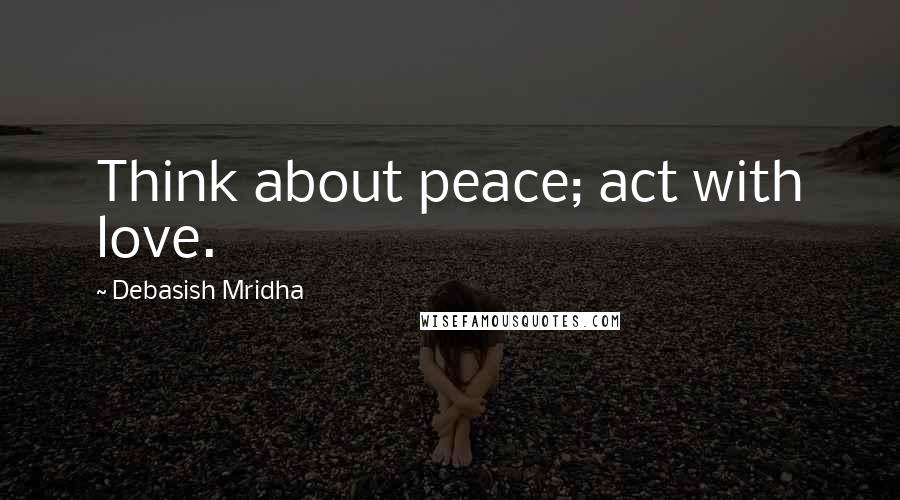 Think about peace; act with love.

~ Debasish Mridha

WISEFAMOUSQUOTES.COM